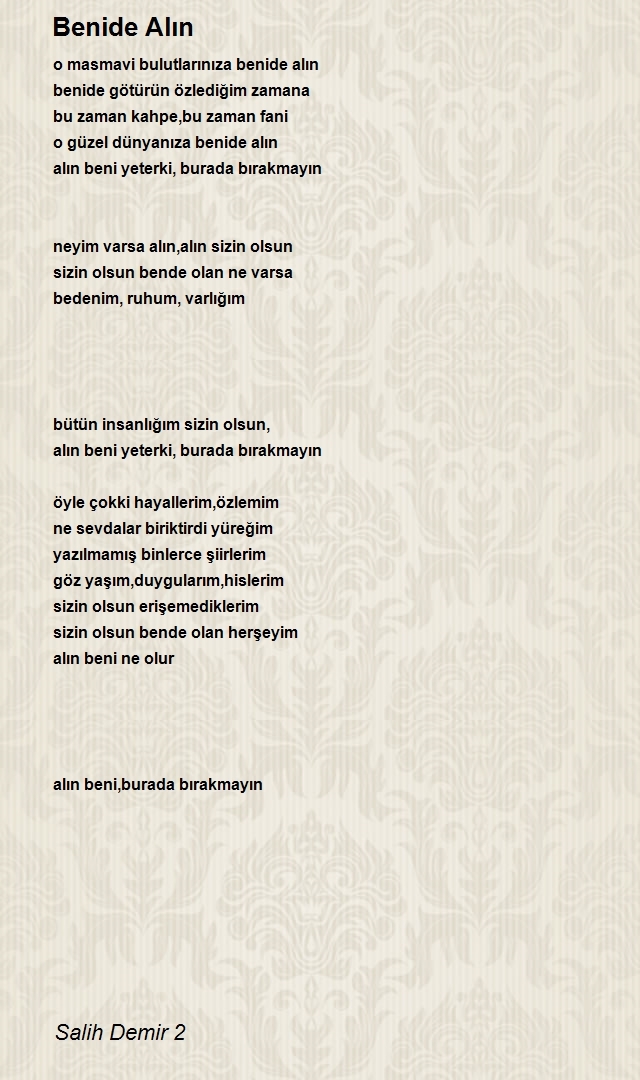 Benide Alın

o masmavi bulutlarınıza benide alın
benide götürün özlediğim zamana
bu zaman kahpe,bu zaman fani
o güzel dünyanıza benide alın
alın beni yeterki, burada bırakmayın

neyim varsa alın,alın sizin olsun
sizin olsun bende olan ne varsa
bedenim, ruhum, varlığım

bütün insanlığım sizin olsun,
alın beni yeterki, burada bırakmayın

öyle çokki hayallerim,özlemim
ne sevdalar biriktirdi yüreğim
yazılmamış binlerce şiirlerim
göz yaşım,duygularım,hislerim
sizin olsun erişemediklerim
sizin olsun bende olan herşeyim
alın beni ne olur

alın beni,burada bırakmayın

Salih Demir 2